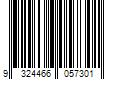 9 324466 057301